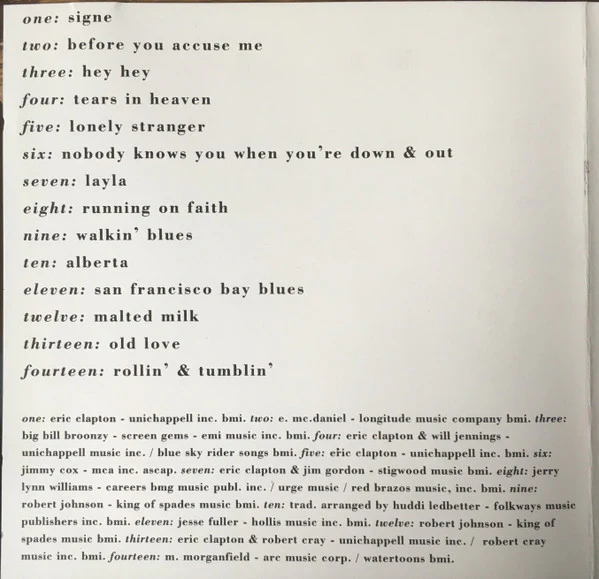 one: signe
two: before you accuse me
three: hey hey
four: tears in heaven
five: lonely stranger
six: nobody knows you when you're down & out
seven: layla
eight: running on faith
nine: walkin' blues
ten: alberta
eleven: san francisco bay blues
twelve: malted milk
thirteen: old love
fourteen: rollin' & tumblin'

one: eric clapton - unichappell inc. bmi. two: e. mc.daniel - longitude music company bmi. three: big bill broonzy - screen gems - emi music inc. bmi. four: eric clapton & will jennings - unichappell music inc. / blue sky rider songs bmi. five: eric clapton - unichappell inc. bmi. six: jimmy cox - mca inc. ascap. seven: eric clapton & jim gordon - stigwood music bmi. eight: jerry lynn williams - careers bmg music publ. inc. / urge music / red brazos music, inc. bmi. nine: robert johnson - king of spades music bmi. ten: trad. arranged by huddi ledbetter - folkways music publishers inc. bmi. eleven: jesse fuller - hollis music inc. bmi. twelve: robert johnson - king of spades music bmi. thirteen: eric clapton & robert cray - unichappell music inc. / robert cray music inc. bmi. fourteen: m. morganfield - arc music corp. / watertoons bmi.